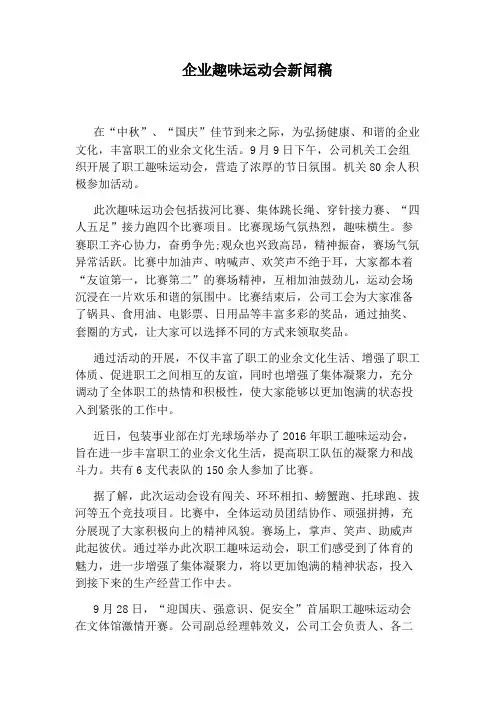 企业趣味运动会新闻稿

在“中秋”、“国庆”佳节到来之际，为弘扬健康、和谐的企业文化，丰富职工的业余文化生活。9月9日下午，公司机关工会组织开展了职工趣味运动会，营造了浓厚的节日氛围。机关80余人积极参加活动。

此次趣味运功会包括拔河比赛、集体跳长绳、穿针接力赛、“四人五足”接力跑四个比赛项目。比赛现场气氛热烈，趣味横生。参赛职工齐心协力，奋勇争先;观众也兴致高昂，精神振奋，赛场气氛异常活跃。比赛中加油声、呐喊声、欢笑声不绝于耳，大家都本着“友谊第一，比赛第二”的赛场精神，互相加油鼓劲儿，运动会场沉浸在一片欢乐和谐的氛围中。比赛结束后，公司工会为大家准备了锅具、食用油、电影票、日用品等丰富多彩的奖品，通过抽奖、套圈的方式，让大家可以选择不同的方式来领取奖品。

通过活动的开展，不仅丰富了职工的业余文化生活、增强了职工体质、促进职工之间相互的友谊，同时也增强了集体凝聚力，充分调动了全体职工的热情和积极性，使大家能够以更加饱满的状态投入到紧张的工作中。

近日，包装事业部在灯光球场举办了2016年职工趣味运动会，旨在进一步丰富职工的业余文化生活，提高职工队伍的凝聚力和战斗力。共有6支代表队的150余人参加了比赛。

据了解，此次运动会设有闯关、环环相扣、螃蟹跑、托球跑、拔河等五个竞技项目。比赛中，全体运动员团结协作、顽强拼搏，充分展现了大家积极向上的精神风貌。赛场上，掌声、笑声、助威声此起彼伏。通过举办此次职工趣味运动会，职工们感受到了体育的魅力，进一步增强了集体凝聚力，将以更加饱满的精神状态，投入到接下来的生产经营工作中去。

9月28日，“迎国庆、强意识、促安全”首届职工趣味运动会在文体馆激情开赛。公司副总经理韩效义，公司工会负责人、各二